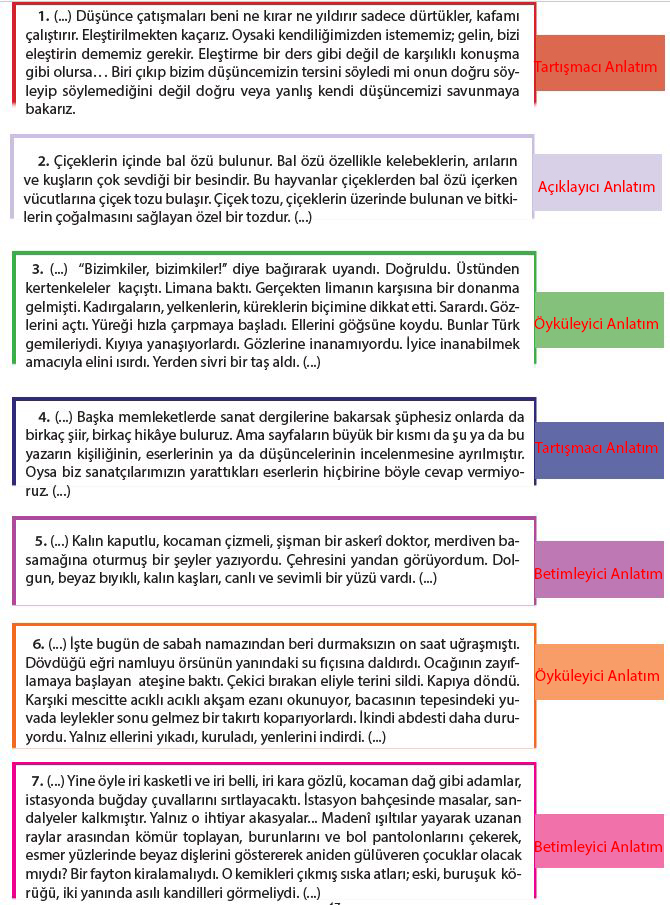 1. (...) Düşünce çatışmaları beni ne kırar ne yıldırır sadece dürtükler, kafamı çalıştırır. Eleştirilmekten kaçarız. Oysaki kendiliğimizden istememiz; gelin, bizi eleştirin dememiz gerekir. Eleştirme bir ders gibi değil de karşılıklı konuşma gibi olursa… Biri çıkıp bizim düşüncemizin tersini söyledi mi onun doğru söyleyip söylemediğini değil doğru veya yanlış kendi düşüncemizi savunmaya bakarız.

Tartışmacı Anlatım

2. Çiçeklerin içinde bal özü bulunur. Bal özü özellikle kelebeklerin, arıların ve kuşların çok sevdiği bir besindir. Bu hayvanlar çiçeklerden bal özü içerken vücutlarına çiçek tozu bulaşır. Çiçek tozu, çiçeklerin üzerinde bulunan ve bitkilerin çoğalmasını sağlayan özel bir tozdur. (...)

Açıklayıcı Anlatım

3. (...) "Bizimkiler, bizimkiler!" diye bağırarak uyandı. Doğruldu. Üstünden kertenkeleler kaçıştı. Limana baktı. Gerçekten limanın karşısına bir donanma gelmişti. Kadırgaların, yelkenlerin, küreklerin biçimine dikkat etti. Sarardı. Gözlerini açtı. Yüreği hızla çarpmaya başladı. Ellerini göğsüne koydu. Bunlar Türk gemileriydi. Kıyıya yanaşıyorlardı. Gözlerine inanamıyordu. İyice inanabilmek amacıyla elini ısırdı. Yerden sivri bir taş aldı. (...)

Öyküleyici Anlatım

4. (...) Başka memleketlerde sanat dergilerine bakarsak şüphesiz onlarda da birkaç şiir, birkaç hikâye buluruz. Ama sayfaların büyük bir kısmı da şu ya da bu yazarın kişiliğinin, eserlerinin ya da düşüncelerinin incelenmesine ayrılmıştır. Oysa biz sanatçılarımızın yarattıkları eserlerin hiçbirine böyle cevap vermiyoruz. (...)

Tartışmacı Anlatım

5. (...) Kalın kaputlu, kocaman çizmeli, şişman bir askerî doktor, merdiven basamağına oturmuş bir şeyler yazıyordu. Çehresini yandan görüyordum. Dolgun, beyaz bıyıklı, kalın kaşları, canlı ve sevimli bir yüzü vardı. (...)

Betimleyici Anlatım

6. (...) İşte bugün de sabah namazından beri durmaksızın on saat uğraşmıştı. Dövdüğü eğri namluyu örsünün yanındaki su fıçısına daldırdı. Ocağının zayıflamaya başlayan ateşine baktı. Çekici bırakan eliyle terini sildi. Kapıya döndü. Karşıki mescitte acıklı acıklı akşam ezanı okunuyor, bacasının tepesindeki yuvada leylekler sonu gelmez bir takırtı koparıyorlardı. İkindi abdesti daha duruyordu. Yalnız ellerini yıkadı, kuruladı, yenlerini indirdi. (...)

Öyküleyici Anlatım

7. (...) Yine öyle iri kasketli ve iri belli, iri kara gözlü, kocaman dağ gibi adamlar, istasyonda buğday çuvallarını sırtlayacaktı. İstasyon bahçesinde masalar, sandalyeler kalkmıştır. Yalnız o ihtiyar akasyalar... Madenî ışıltılar yayarak uzanan raylar arasından kömür toplayan, burunlarını ve bol pantolonlarını çekerek, esmer yüzlerinde beyaz dişlerini göstererek aniden gülüveren çocuklar olacak mıydı? Bir fayton kiralamalıydı. O kemikleri çıkmış sıska atları; eski, buruşuk körüğü, iki yanında asılı kandilleri görmeliydi. (...)

Betimleyici Anlatım